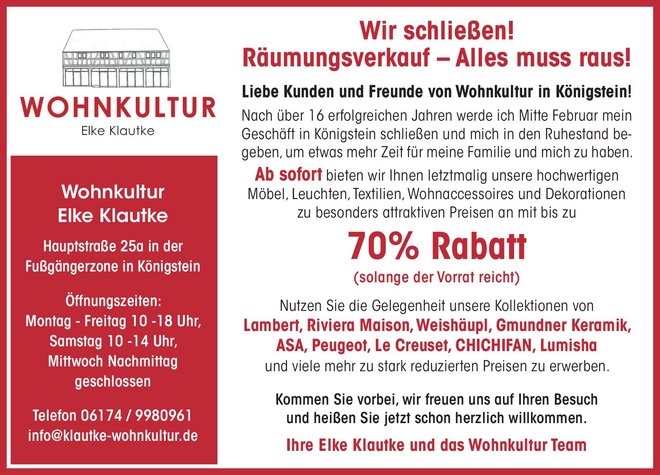 WOHNKULTUR
Elke Klautke

Wohnkultur
Elke Klautke

Hauptstraße 25a in der
Fußgängerzone in Königstein

Öffnungszeiten:
Montag - Freitag 10 -18 Uhr,
Samstag 10 -14 Uhr,
Mittwoch Nachmittag
geschlossen

Telefon 06174 / 9980961
info@klautke-wohnkultur.de

Wir schließen!
Räumungsverkauf – Alles muss raus!

Liebe Kunden und Freunde von Wohnkultur in Königstein!

Nach über 16 erfolgreichen Jahren werde ich Mitte Februar mein Geschäft in Königstein schließen und mich in den Ruhestand begeben, um etwas mehr Zeit für meine Familie und mich zu haben.

Ab sofort bieten wir Ihnen letztmalig unsere hochwertigen Möbel, Leuchten, Textilien, Wohnaccessoires und Dekorationen zu besonders attraktiven Preisen an mit bis zu

70% Rabatt
(solange der Vorrat reicht)

Nutzen Sie die Gelegenheit unsere Kollektionen von
Lambert, Riviera Maison, Weishäupl, Gmundner Keramik, ASA, Peugeot, Le Creuset, CHICHIFAN, Lumisha
und viele mehr zu stark reduzierten Preisen zu erwerben.

Kommen Sie vorbei, wir freuen uns auf Ihren Besuch und heißen Sie jetzt schon herzlich willkommen.

Ihre Elke Klautke und das Wohnkultur Team